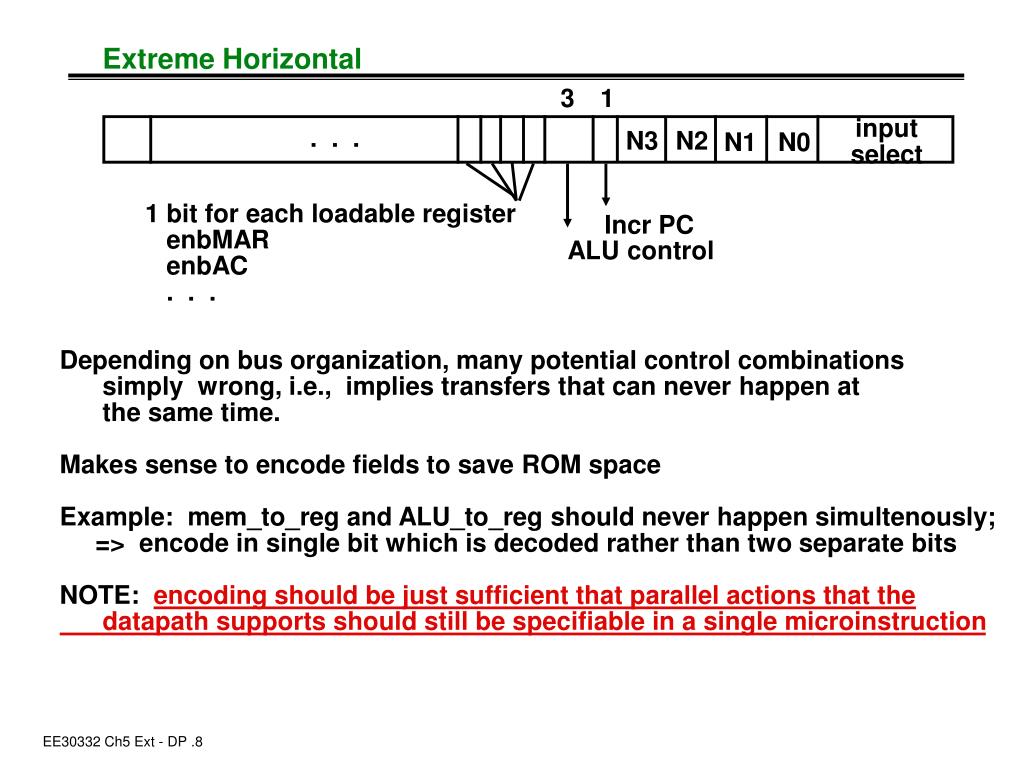 Extreme Horizontal

3 1

. . . N3 N2 N1 N0 input select

1 bit for each loadable register
enbMAR
enbAC
. . .

Incr PC
ALU control

Depending on bus organization, many potential control combinations simply wrong, i.e., implies transfers that can never happen at the same time.

Makes sense to encode fields to save ROM space

Example: mem_to_reg and ALU_to_reg should never happen simultenously;
=> encode in single bit which is decoded rather than two separate bits

NOTE: encoding should be just sufficient that parallel actions that the datapath supports should still be specifiable in a single microinstruction

EE30332 Ch5 Ext - DP .8